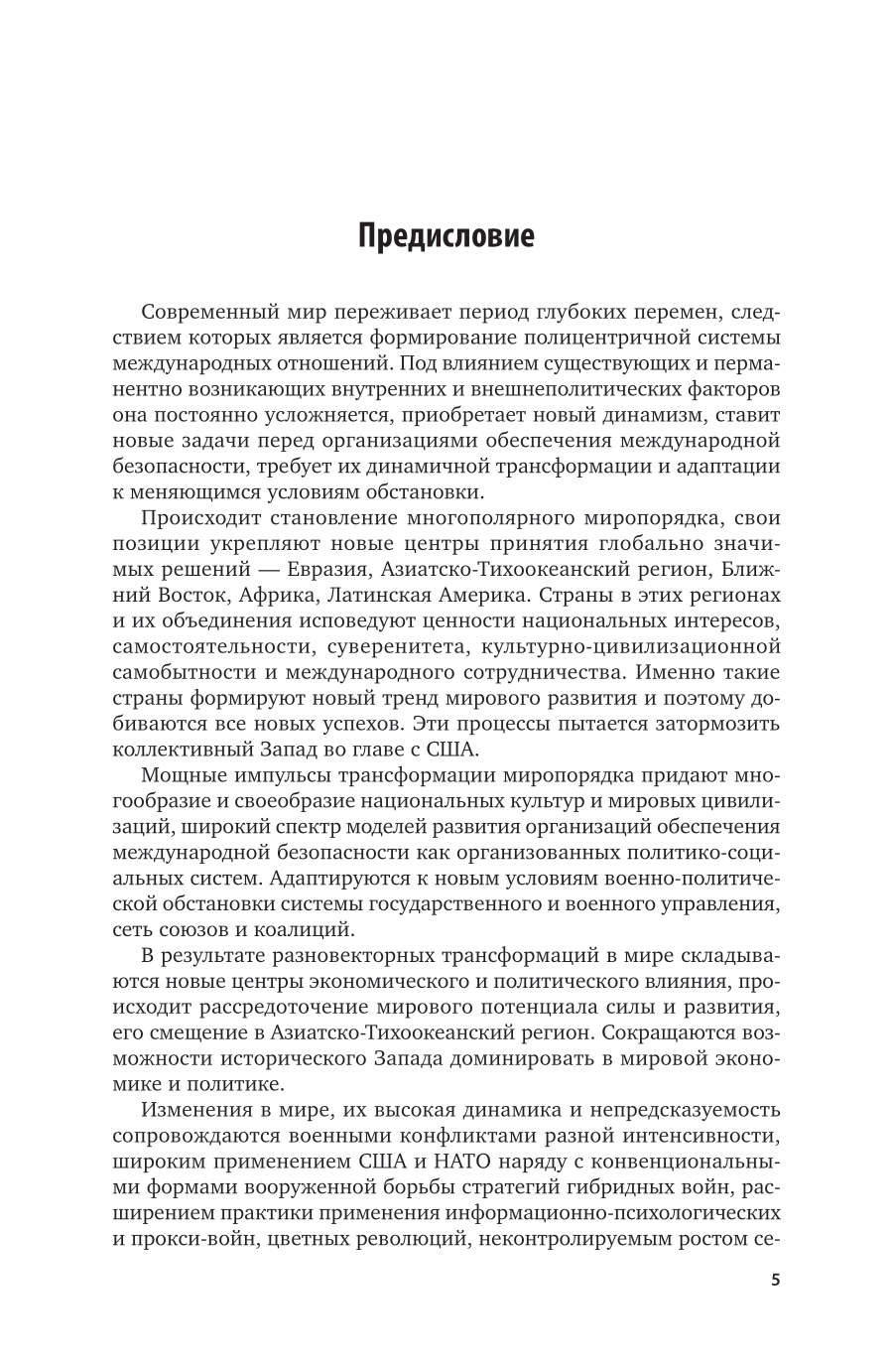 Предисловие

Современный мир переживает период глубоких перемен, следствием которых является формирование полицентричной системы международных отношений. Под влиянием существующих и перманентно возникающих внутренних и внешнеполитических факторов она постоянно усложняется, приобретает новый динамизм, ставит новые задачи перед организациями обеспечения международной безопасности, требует их динамичной трансформации и адаптации к меняющимся условиям обстановки.

Происходит становление многополярного миропорядка, свои позиции укрепляют новые центры принятия глобально значимых решений — Евразия, Азиатско-Тихоокеанский регион, Ближний Восток, Африка, Латинская Америка. Страны в этих регионах и их объединения исповедуют ценности национальных интересов, самостоятельности, суверенитета, культурно-цивилизационной самобытности и международного сотрудничества. Именно такие страны формируют новый тренд мирового развития и поэтому добиваются все новых успехов. Эти процессы пытается затормозить коллективный Запад во главе с США.

Мощные импульсы трансформации миропорядка придают многообразие и своеобразие национальных культур и мировых цивилизаций, широкий спектр моделей развития организаций обеспечения международной безопасности как организованных политико-социальных систем. Адаптируются к новым условиям военно-политической обстановки системы государственного и военного управления, сеть союзов и коалиций.

В результате разновекторных трансформаций в мире складываются новые центры экономического и политического влияния, происходит рассредоточение мирового потенциала силы и развития, его смещение в Азиатско-Тихоокеанский регион. Сокращаются возможности исторического Запада доминировать в мировой экономике и политике.

Изменения в мире, их высокая динамика и непредсказуемость сопровождаются военными конфликтами разной интенсивности, широким применением США и НАТО наряду с конвенциональными формами вооруженной борьбы стратегий гибридных войн, расширением практики применения информационно-психологических и прокси-войн, цветных революций, неконтролируемым ростом се-

5